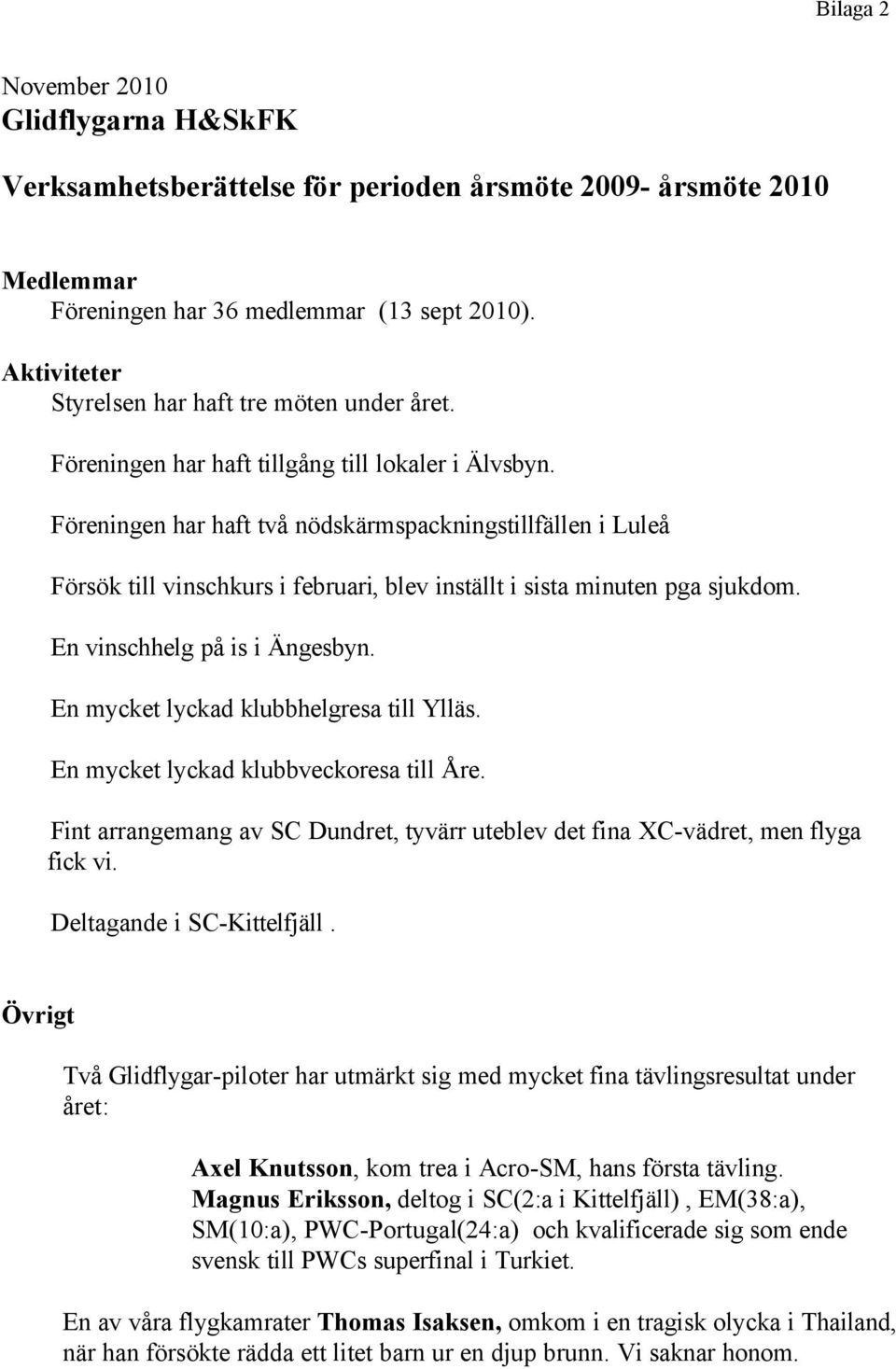 Bilaga 2

November 2010
Glidflygarna H&SkFK

Verksamhetsberättelse för perioden årsmöte 2009- årsmöte 2010

Medlemmar
Föreningen har 36 medlemmar (13 sept 2010).

Aktiviteter
Styrelsen har haft tre möten under året.

Föreningen har haft tillgång till lokaler i Älvsbyn.

Föreningen har haft två nödskärmspackningstillfällen i Luleå

Försök till vinschkurs i februari, blev inställt i sista minuten pga sjukdom.

En vinschhelg på is i Ängesbyn.

En mycket lyckad klubbhelgresa till Ylläs.

En mycket lyckad klubbveckoresa till Åre.

Fint arrangemang av SC Dundret, tyvärr uteblev det fina XC-vädret, men flyga fick vi.

Deltagande i SC-Kittelfjäll.

Övrigt

Två Glidflygar-piloter har utmärkt sig med mycket fina tävlingsresultat under året:

Axel Knutsson, kom trea i Acro-SM, hans första tävling.
Magnus Eriksson, deltog i SC(2:a i Kittelfjäll), EM(38:a), SM(10:a), PWC-Portugal(24:a) och kvalificerade sig som ende svensk till PWCs superfinal i Turkiet.

En av våra flygkamrater Thomas Isaksen, omkom i en tragisk olycka i Thailand, när han försökte rädda ett litet barn ur en djup brunn. Vi saknar honom.